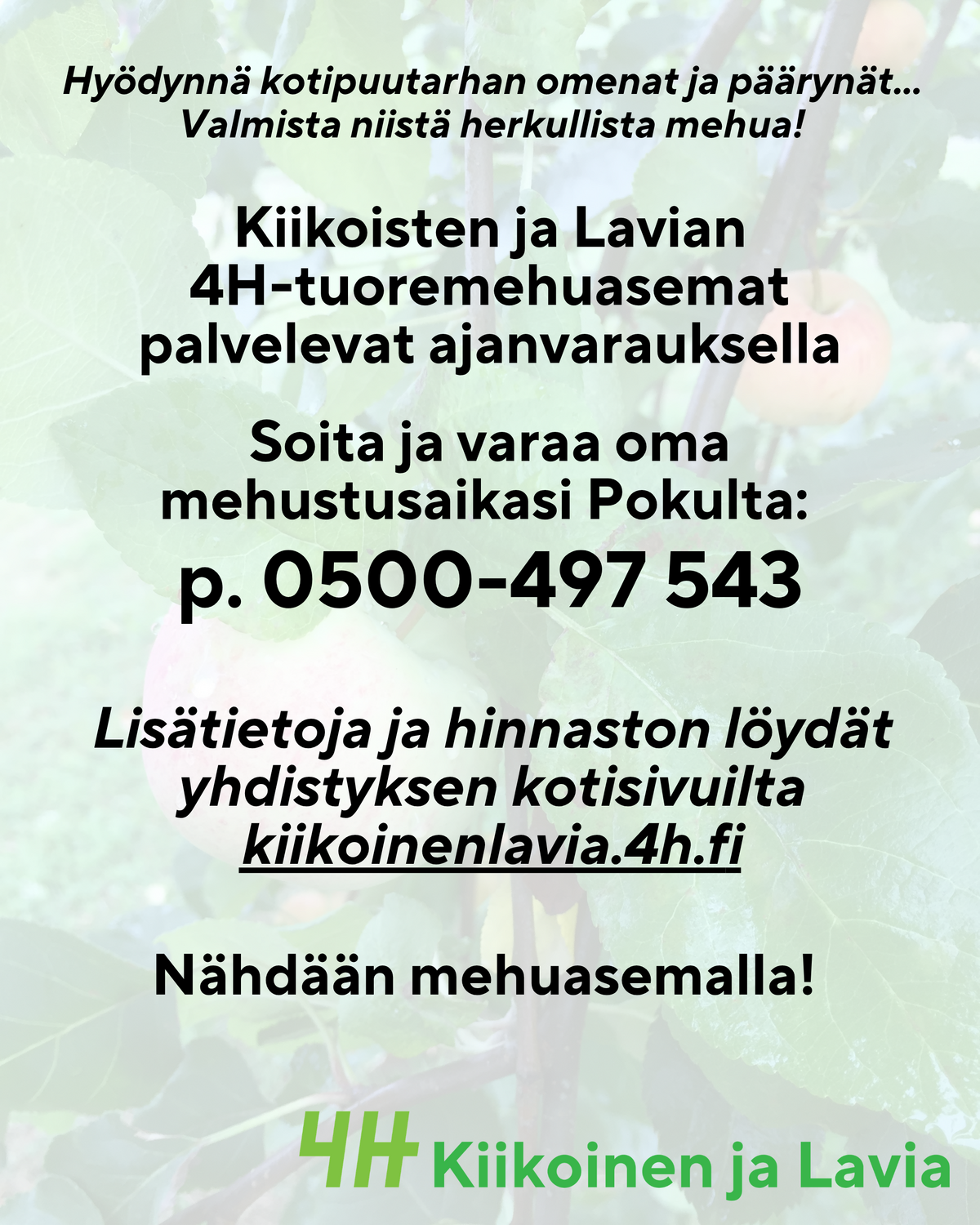 Hyödynnä kotipuutarhan omenat ja päärynät...
Valmista niistä herkullista mehua!

Kiikoisten ja Lavian
4H-tuoremehuasemat
palvelevat ajanvarauksella

Soita ja varaa oma
mehustusaikasi Pokulta:

p. 0500-497 543

Lisätietoja ja hinnaston löydät
yhdistyksen kotisivuilta
kiikoinenlavia.4h.fi

Nähdään mehuasemalla!

4H Kiikoinen ja Lavia